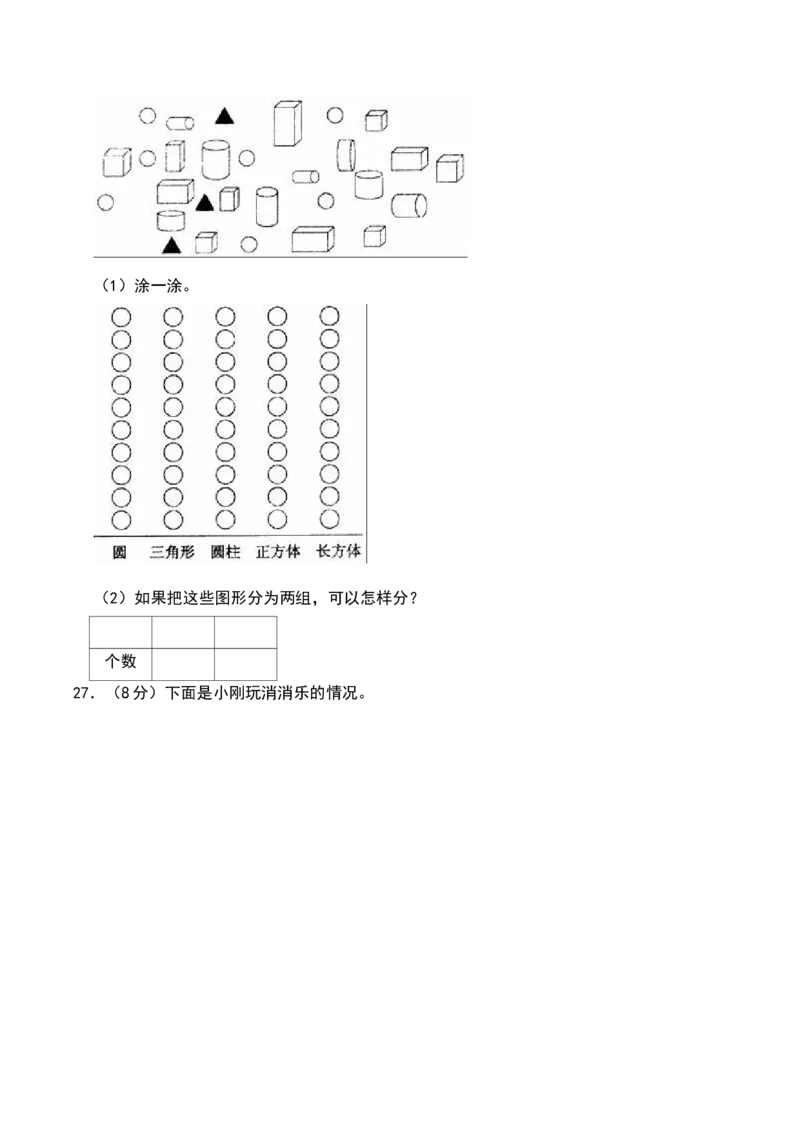 （1）涂一涂。

圆　三角形　圆柱　正方体　长方体

（2）如果把这些图形分为两组，可以怎样分？

| | | |
|---|---|---|
| 个数 | | |

27.（8分）下面是小刚玩消消乐的情况。